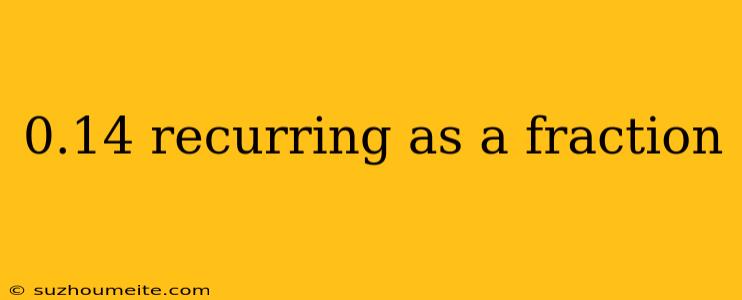 0.14 recurring as a fraction

© suzhoumeite.com